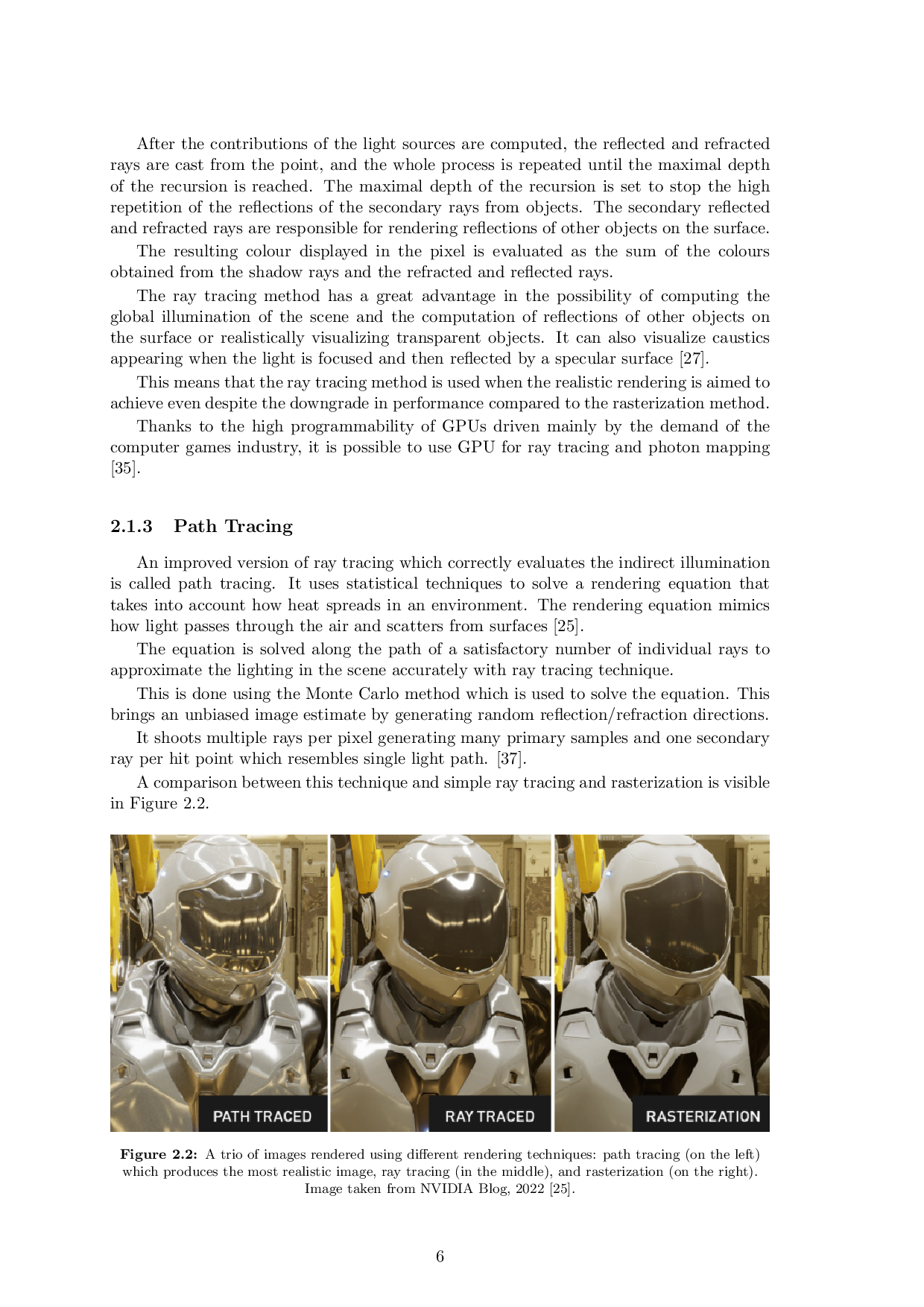 After the contributions of the light sources are computed, the reflected and refracted rays are cast from the point, and the whole process is repeated until the maximal depth of the recursion is reached. The maximal depth of the recursion is set to stop the high repetition of the reflections of the secondary rays from objects. The secondary reflected and refracted rays are responsible for rendering reflections of other objects on the surface.

The resulting colour displayed in the pixel is evaluated as the sum of the colours obtained from the shadow rays and the refracted and reflected rays.

The ray tracing method has a great advantage in the possibility of computing the global illumination of the scene and the computation of reflections of other objects on the surface or realistically visualizing transparent objects. It can also visualize caustics appearing when the light is focused and then reflected by a specular surface [27].

This means that the ray tracing method is used when the realistic rendering is aimed to achieve even despite the downgrade in performance compared to the rasterization method.

Thanks to the high programmability of GPUs driven mainly by the demand of the computer games industry, it is possible to use GPU for ray tracing and photon mapping [35].

2.1.3 Path Tracing

An improved version of ray tracing which correctly evaluates the indirect illumination is called path tracing. It uses statistical techniques to solve a rendering equation that takes into account how heat spreads in an environment. The rendering equation mimics how light passes through the air and scatters from surfaces [25].

The equation is solved along the path of a satisfactory number of individual rays to approximate the lighting in the scene accurately with ray tracing technique.

This is done using the Monte Carlo method which is used to solve the equation. This brings an unbiased image estimate by generating random reflection/refraction directions.

It shoots multiple rays per pixel generating many primary samples and one secondary ray per hit point which resembles single light path. [37].

A comparison between this technique and simple ray tracing and rasterization is visible in Figure 2.2.

PATH TRACED

RAY TRACED

RASTERIZATION

Figure 2.2: A trio of images rendered using different rendering techniques: path tracing (on the left) which produces the most realistic image, ray tracing (in the middle), and rasterization (on the right). Image taken from NVIDIA Blog, 2022 [25].

6